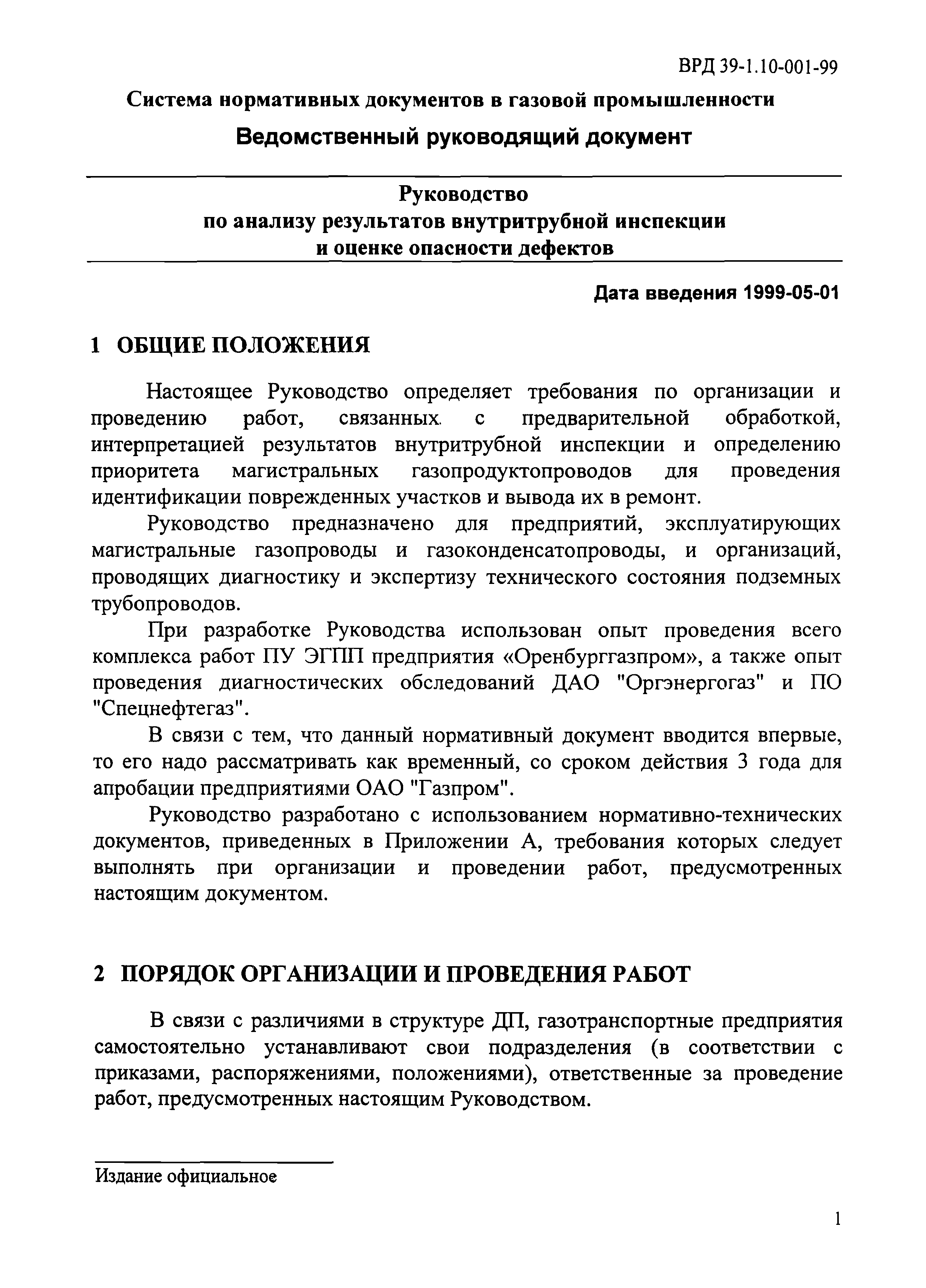 ВРД 39-1.10-001-99

Система нормативных документов в газовой промышленности

Ведомственный руководящий документ

Руководство
по анализу результатов внутритрубной инспекции
и оценке опасности дефектов

Дата введения 1999-05-01

1 ОБЩИЕ ПОЛОЖЕНИЯ

Настоящее Руководство определяет требования по организации и проведению работ, связанных с предварительной обработкой, интерпретацией результатов внутритрубной инспекции и определению приоритета магистральных газопродуктопроводов для проведения идентификации поврежденных участков и вывода их в ремонт.

Руководство предназначено для предприятий, эксплуатирующих магистральные газопроводы и газоконденсатопроводы, и организаций, проводящих диагностику и экспертизу технического состояния подземных трубопроводов.

При разработке Руководства использован опыт проведения всего комплекса работ ПУ ЭГПП предприятия «Оренбурггазпром», а также опыт проведения диагностических обследований ДАО "Оргэнергогаз" и ПО "Спецнефтегаз".

В связи с тем, что данный нормативный документ вводится впервые, то его надо рассматривать как временный, со сроком действия 3 года для апробации предприятиями ОАО "Газпром".

Руководство разработано с использованием нормативно-технических документов, приведенных в Приложении А, требования которых следует выполнять при организации и проведении работ, предусмотренных настоящим документом.

2 ПОРЯДОК ОРГАНИЗАЦИИ И ПРОВЕДЕНИЯ РАБОТ

В связи с различиями в структуре ДП, газотранспортные предприятия самостоятельно устанавливают свои подразделения (в соответствии с приказами, распоряжениями, положениями), ответственные за проведение работ, предусмотренных настоящим Руководством.

Издание официальное

1